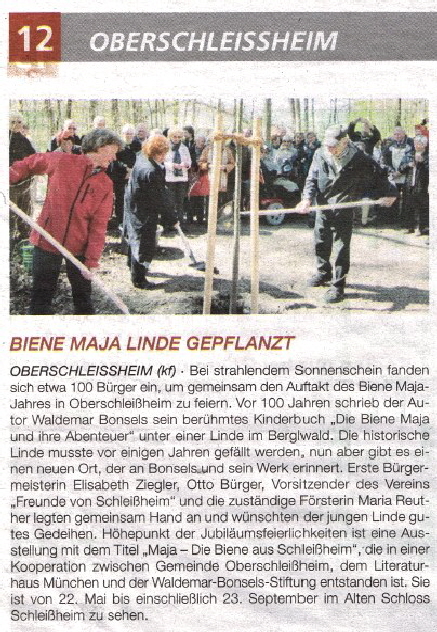 12 OBERSCHLEISSHEIM

BIENE MAJA LINDE GEPFLANZT

OBERSCHLEISSHEIM (kf) · Bei strahlendem Sonnenschein fanden sich etwa 100 Bürger ein, um gemeinsam den Auftakt des Biene Maja-Jahres in Oberschleißheim zu feiern. Vor 100 Jahren schrieb der Autor Waldemar Bonsels sein berühmtes Kinderbuch „Die Biene Maja und ihre Abenteuer" unter einer Linde im Berglwald. Die historische Linde musste vor einigen Jahren gefällt werden, nun aber gibt es einen neuen Ort, der an Bonsels und sein Werk erinnert. Erste Bürgermeisterin Elisabeth Ziegler, Otto Bürger, Vorsitzender des Vereins „Freunde von Schleißheim" und die zuständige Försterin Maria Reuther legten gemeinsam Hand an und wünschten der jungen Linde gutes Gedeihen. Höhepunkt der Jubiläumsfeierlichkeiten ist eine Ausstellung mit dem Titel „Maja – Die Biene aus Schleißheim", die in einer Kooperation zwischen Gemeinde Oberschleißheim, dem Literaturhaus München und der Waldemar-Bonsels-Stiftung entstanden ist. Sie ist von 22. Mai bis einschließlich 23. September im Alten Schloss Schleißheim zu sehen.